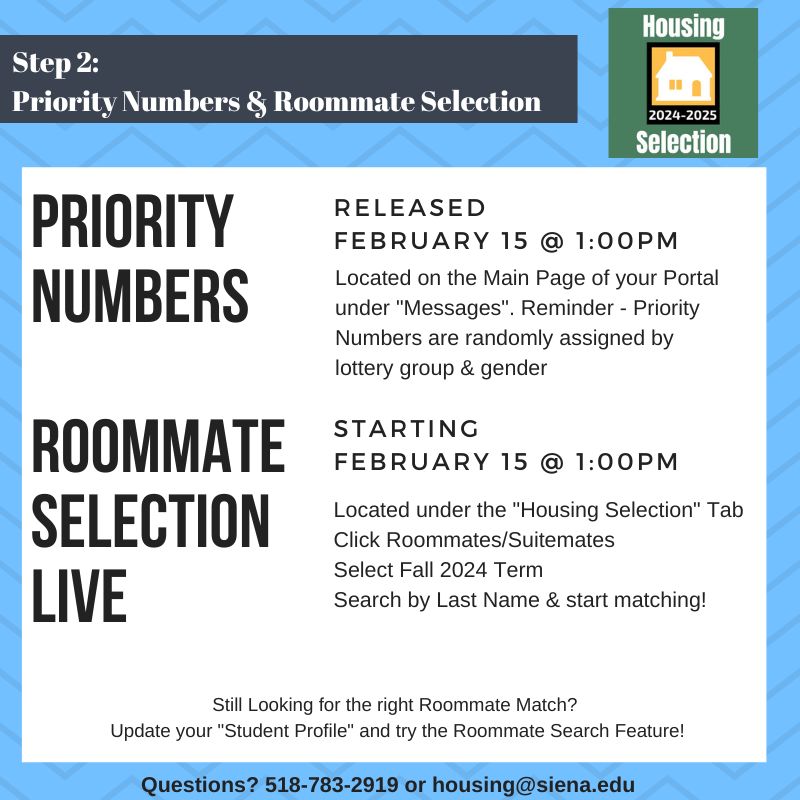 Step 2:
Priority Numbers & Roommate Selection

Housing
2024-2025
Selection

PRIORITY NUMBERS

RELEASED
FEBRUARY 15 @ 1:00PM

Located on the Main Page of your Portal under "Messages". Reminder - Priority Numbers are randomly assigned by lottery group & gender

ROOMMATE SELECTION LIVE

STARTING
FEBRUARY 15 @ 1:00PM

Located under the "Housing Selection" Tab
Click Roommates/Suitemates
Select Fall 2024 Term
Search by Last Name & start matching!

Still Looking for the right Roommate Match?
Update your "Student Profile" and try the Roommate Search Feature!

Questions? 518-783-2919 or housing@siena.edu